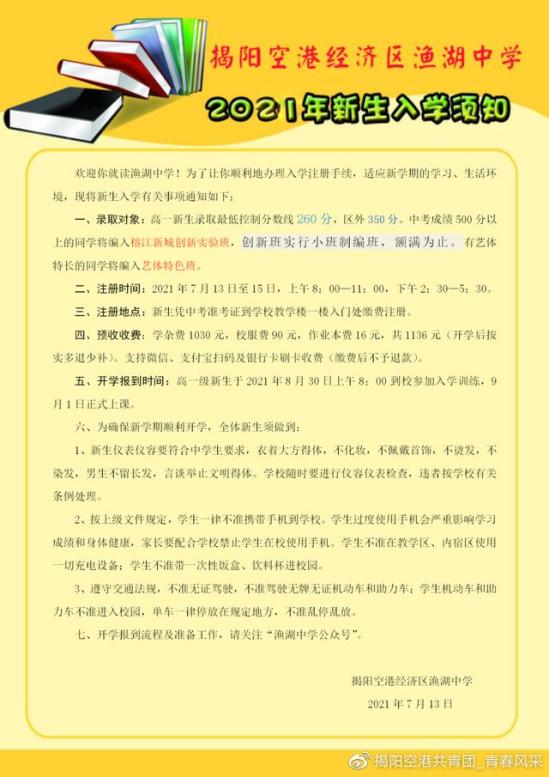 揭阳空港经济区渔湖中学

2021年新生入学须知

欢迎你就读渔湖中学！为了让你顺利地办理入学注册手续，适应新学期的学习、生活环境，现将新生入学有关事项通知如下：

一、录取对象：高一新生录取最低控制分数线260分，区外350分。中考成绩500分以上的同学将编入榕江新城创新实验班，创新班实行小班制编班，额满为止。有艺体特长的同学将编入艺体特色班。

二、注册时间：2021年7月13日至15日，上午8：00—11：00，下午2：30—5：30。

三、注册地点：新生凭中考准考证到学校教学楼一楼入门处缴费注册。

四、预收收费：学杂费1030元，校服费90元，作业本费16元，共1136元（开学后按实多退少补）。支持微信、支付宝扫码及银行卡刷卡收费（缴费后不予退款）。

五、开学报到时间：高一级新生于2021年8月30日上午8：00到校参加入学训练，9月1日正式上课。

六、为确保新学期顺利开学，全体新生须做到：

1、新生仪表仪容要符合中学生要求，衣着大方得体，不化妆，不佩戴首饰，不烫发，不染发，男生不留长发，言谈举止文明得体。学校随时要进行仪容仪表检查，违者按学校有关条例处理。

2、按上级文件规定，学生一律不准携带手机到学校。学生过度使用手机会严重影响学习成绩和身体健康，家长要配合学校禁止学生在校使用手机。学生不准在教学区、内宿区使用一切充电设备；学生不准带一次性饭盒、饮料杯进校园。

3、遵守交通法规，不准无证驾驶，不准驾驶无牌无证机动车和助力车；学生机动车和助力车不准进入校园，单车一律停放在规定地方，不准乱停乱放。

七、开学报到流程及准备工作，请关注“渔湖中学公众号”。

揭阳空港经济区渔湖中学
2021年7月13日

揭阳空港共青团_青春风采